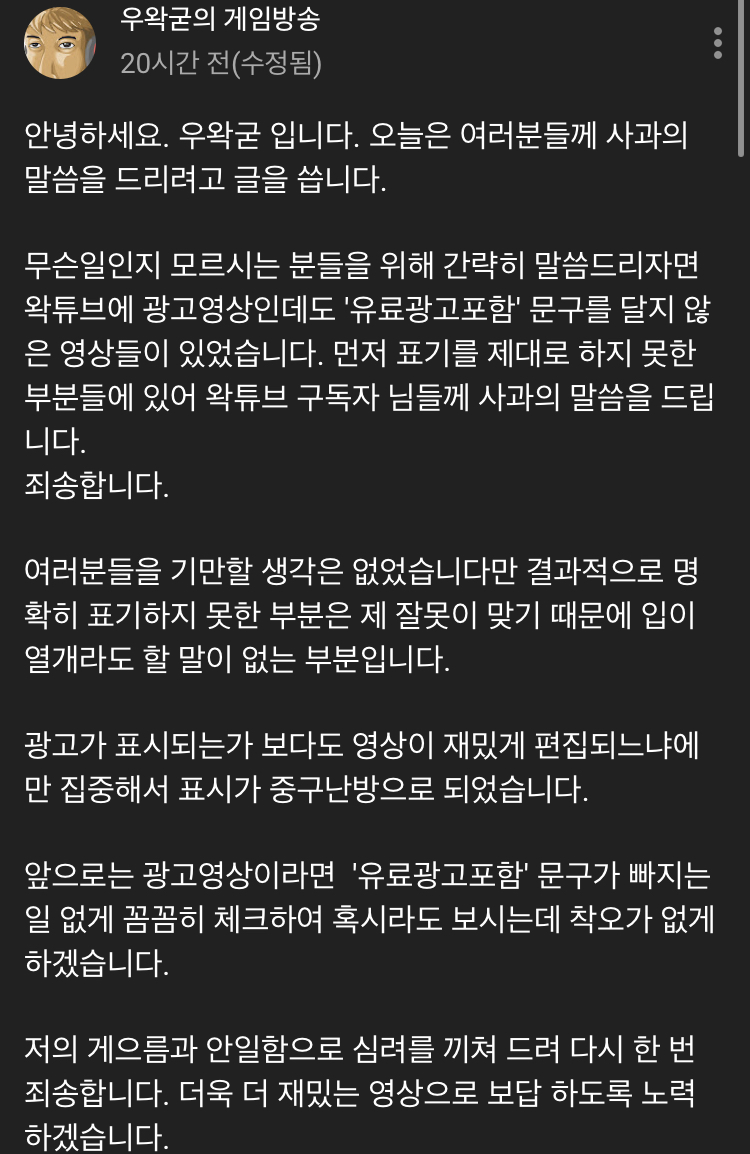 우왁굳의 게임방송
20시간 전(수정됨)

안녕하세요. 우왁굳 입니다. 오늘은 여러분들께 사과의 말씀을 드리려고 글을 씁니다.

무슨일인지 모르시는 분들을 위해 간략히 말씀드리자면 왁튜브에 광고영상인데도 '유료광고포함' 문구를 달지 않은 영상들이 있었습니다. 먼저 표기를 제대로 하지 못한 부분들에 있어 왁튜브 구독자 님들께 사과의 말씀을 드립니다.
죄송합니다.

여러분들을 기만할 생각은 없었습니다만 결과적으로 명확히 표기하지 못한 부분은 제 잘못이 맞기 때문에 입이 열개라도 할 말이 없는 부분입니다.

광고가 표시되는가 보다도 영상이 재밌게 편집되느냐에만 집중해서 표시가 중구난방으로 되었습니다.

앞으로는 광고영상이라면 '유료광고포함' 문구가 빠지는 일 없게 꼼꼼히 체크하여 혹시라도 보시는데 착오가 없게 하겠습니다.

저의 게으름과 안일함으로 심려를 끼쳐 드려 다시 한 번 죄송합니다. 더욱 더 재밌는 영상으로 보답 하도록 노력하겠습니다.